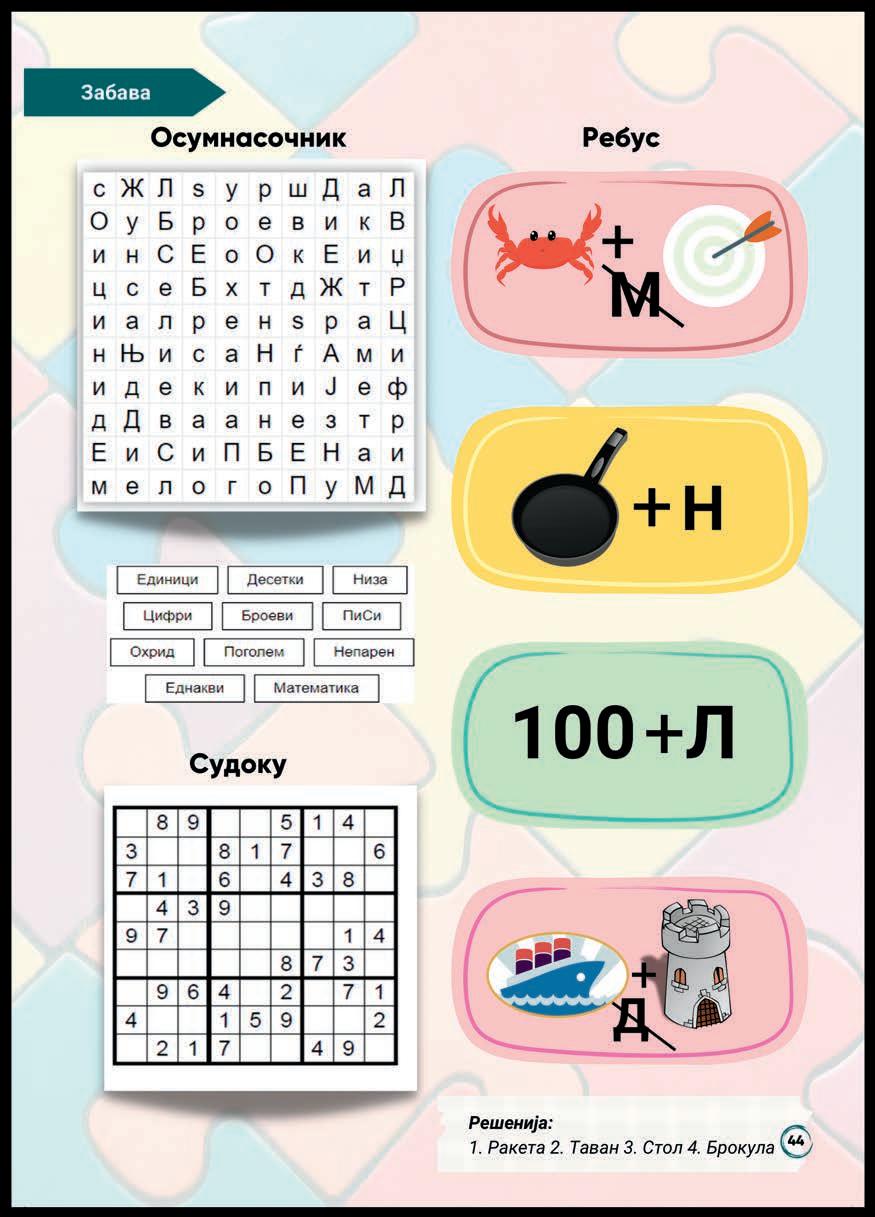 Забава

Осумнасочник

| с | Ж | Л | ѕ | у | р | ш | Д | а | Л |
|---|---|---|---|---|---|---|---|---|---|
| О | у | Б | р | о | е | в | и | к | В |
| и | н | С | Е | о | О | к | Е | и | џ |
| ц | с | е | Б | х | т | д | Ж | т | Р |
| и | а | л | р | е | н | ѕ | р | а | Ц |
| н | Њ | и | с | а | Н | ѓ | А | м | и |
| и | д | е | к | и | п | и | Ј | е | ф |
| д | Д | в | а | а | н | е | з | т | р |
| Е | и | С | и | П | Б | Е | Н | а | и |
| м | е | л | о | г | о | П | у | М | Д |

Единици Десетки Низа
Цифри Броеви ПиСи
Охрид Поголем Непарен
Еднакви Математика

Судоку

| | 8 | 9 | | | 5 | 1 | 4 | |
|---|---|---|---|---|---|---|---|---|
| 3 | | | 8 | 1 | 7 | | | 6 |
| 7 | 1 | | 6 | | 4 | 3 | 8 | |
| | 4 | 3 | 9 | | | | | |
| 9 | 7 | | | | | | 1 | 4 |
| | | | | | 8 | 7 | 3 | |
| | 9 | 6 | 4 | | 2 | | 7 | 1 |
| 4 | | | 1 | 5 | 9 | | | 2 |
| | 2 | 1 | 7 | | | 4 | 9 | |

Ребус

+ М

+ Н

100 + Л

+ Д

Решенија:
1. Ракета 2. Таван 3. Стол 4. Брокула

44